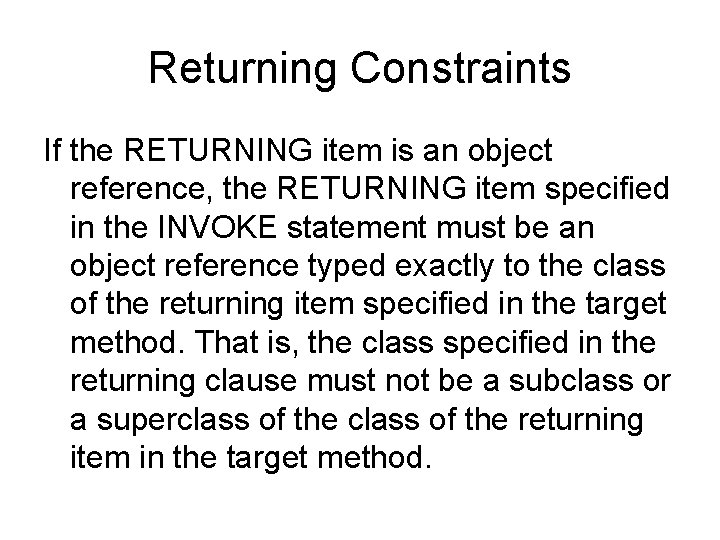 Returning Constraints

If the RETURNING item is an object reference, the RETURNING item specified in the INVOKE statement must be an object reference typed exactly to the class of the returning item specified in the target method. That is, the class specified in the returning clause must not be a subclass or a superclass of the class of the returning item in the target method.